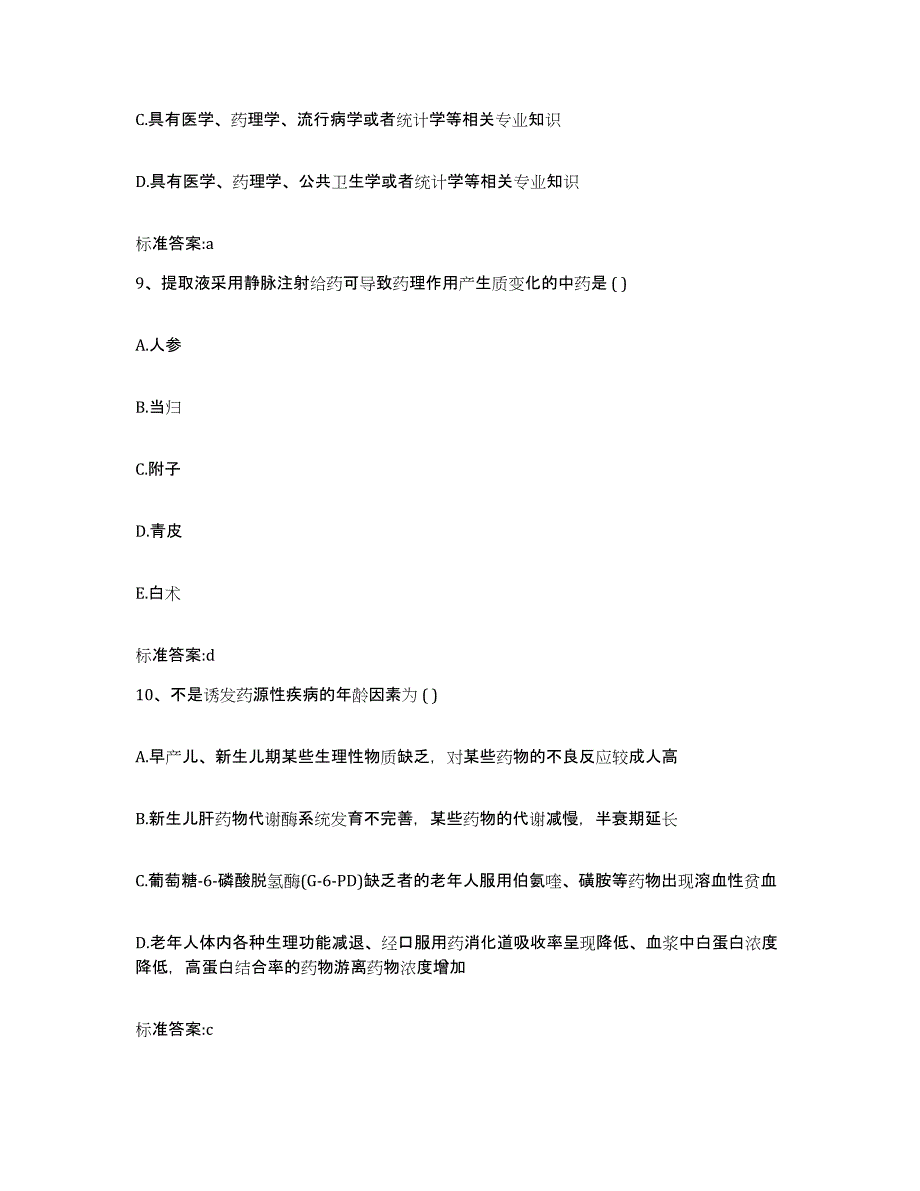 C.具有医学、药理学、流行病学或者统计学等相关专业知识

D.具有医学、药理学、公共卫生学或者统计学等相关专业知识

标准答案:a

9、提取液采用静脉注射给药可导致药理作用产生质变化的中药是 ( )

A.人参

B.当归

C.附子

D.青皮

E.白术

标准答案:d

10、不是诱发药源性疾病的年龄因素为 ( )

A.早产儿、新生儿期某些生理性物质缺乏，对某些药物的不良反应较成人高

B.新生儿肝药物代谢酶系统发育不完善，某些药物的代谢减慢，半衰期延长

C.葡萄糖-6-磷酸脱氢酶(G-6-PD)缺乏者的老年人服用伯氨喹、磺胺等药物出现溶血性贫血

D.老年人体内各种生理功能减退、经口服用药消化道吸收率呈现降低、血浆中白蛋白浓度降低，高蛋白结合率的药物游离药物浓度增加

标准答案:c